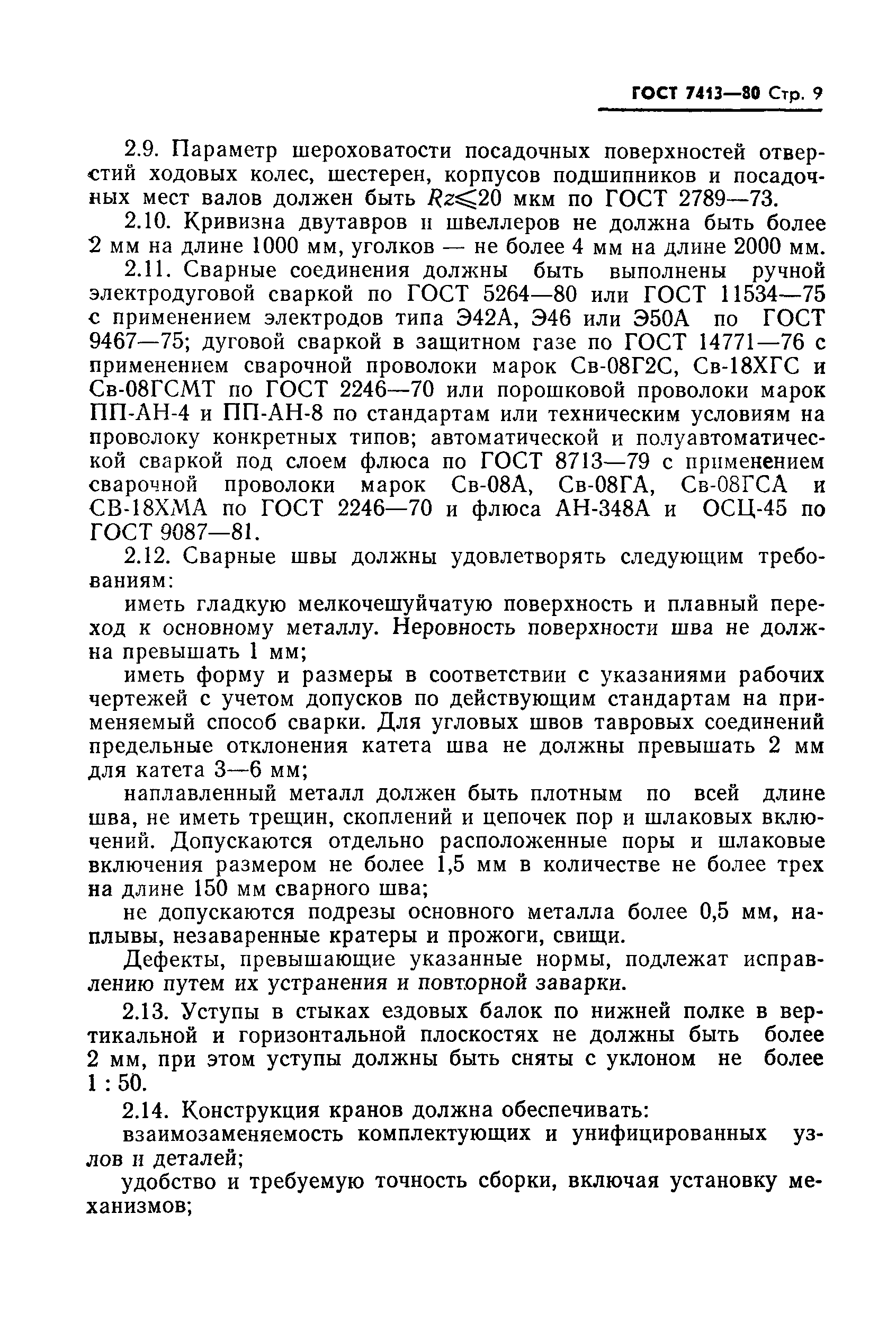 ГОСТ 7413—80 Стр. 9

2.9. Параметр шероховатости посадочных поверхностей отверстий ходовых колес, шестерен, корпусов подшипников и посадочных мест валов должен быть $Rz \leqslant 20$ мкм по ГОСТ 2789—73.

2.10. Кривизна двутавров и швеллеров не должна быть более 2 мм на длине 1000 мм, уголков — не более 4 мм на длине 2000 мм.

2.11. Сварные соединения должны быть выполнены ручной электродуговой сваркой по ГОСТ 5264—80 или ГОСТ 11534—75 с применением электродов типа Э42А, Э46 или Э50А по ГОСТ 9467—75; дуговой сваркой в защитном газе по ГОСТ 14771—76 с применением сварочной проволоки марок Св-08Г2С, Св-18ХГС и Св-08ГСМТ по ГОСТ 2246—70 или порошковой проволоки марок ПП-АН-4 и ПП-АН-8 по стандартам или техническим условиям на проволоку конкретных типов; автоматической и полуавтоматической сваркой под слоем флюса по ГОСТ 8713—79 с применением сварочной проволоки марок Св-08А, Св-08ГА, Св-08ГСА и СВ-18ХМА по ГОСТ 2246—70 и флюса АН-348А и ОСЦ-45 по ГОСТ 9087—81.

2.12. Сварные швы должны удовлетворять следующим требованиям:

иметь гладкую мелкочешуйчатую поверхность и плавный переход к основному металлу. Неровность поверхности шва не должна превышать 1 мм;

иметь форму и размеры в соответствии с указаниями рабочих чертежей с учетом допусков по действующим стандартам на применяемый способ сварки. Для угловых швов тавровых соединений предельные отклонения катета шва не должны превышать 2 мм для катета 3—6 мм;

наплавленный металл должен быть плотным по всей длине шва, не иметь трещин, скоплений и цепочек пор и шлаковых включений. Допускаются отдельно расположенные поры и шлаковые включения размером не более 1,5 мм в количестве не более трех на длине 150 мм сварного шва;

не допускаются подрезы основного металла более 0,5 мм, наплывы, незаваренные кратеры и прожоги, свищи.

Дефекты, превышающие указанные нормы, подлежат исправлению путем их устранения и повторной заварки.

2.13. Уступы в стыках ездовых балок по нижней полке в вертикальной и горизонтальной плоскостях не должны быть более 2 мм, при этом уступы должны быть сняты с уклоном не более 1 : 50.

2.14. Конструкция кранов должна обеспечивать:

взаимозаменяемость комплектующих и унифицированных узлов и деталей;

удобство и требуемую точность сборки, включая установку механизмов;